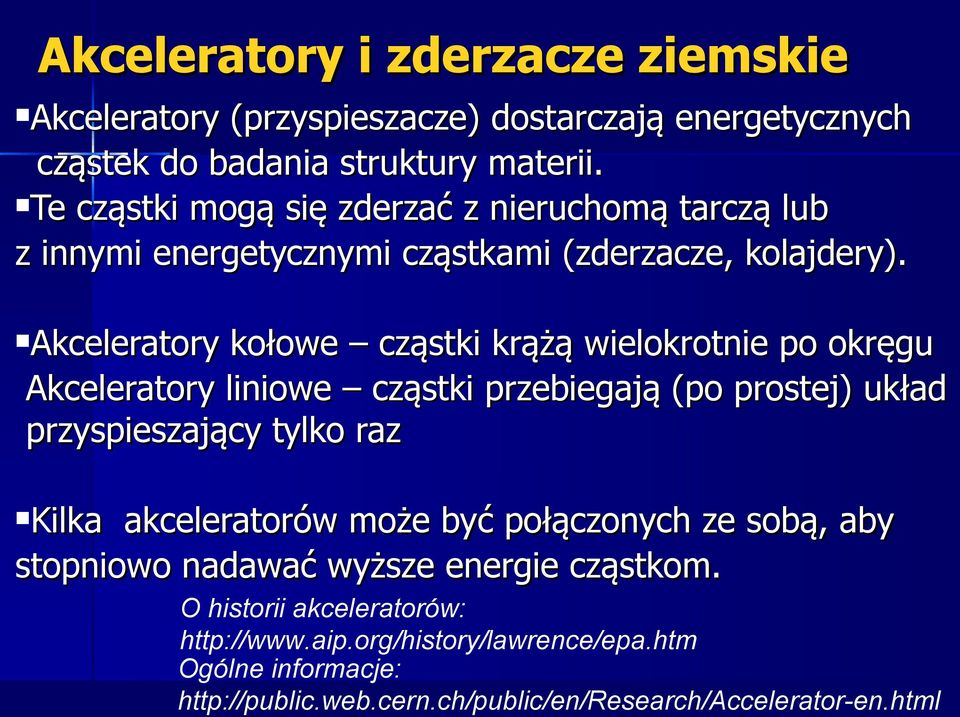 Akceleratory i zderzacze ziemskie

▪Akceleratory (przyspieszacze) dostarczają energetycznych cząstek do badania struktury materii.

▪Te cząstki mogą się zderzać z nieruchomą tarczą lub z innymi energetycznymi cząstkami (zderzacze, kolajdery).

▪Akceleratory kołowe – cząstki krążą wielokrotnie po okręgu
Akceleratory liniowe – cząstki przebiegają (po prostej) układ przyspieszający tylko raz

▪Kilka akceleratorów może być połączonych ze sobą, aby stopniowo nadawać wyższe energie cząstkom.

O historii akceleratorów:
http://www.aip.org/history/lawrence/epa.htm
Ogólne informacje:
http://public.web.cern.ch/public/en/Research/Accelerator-en.html